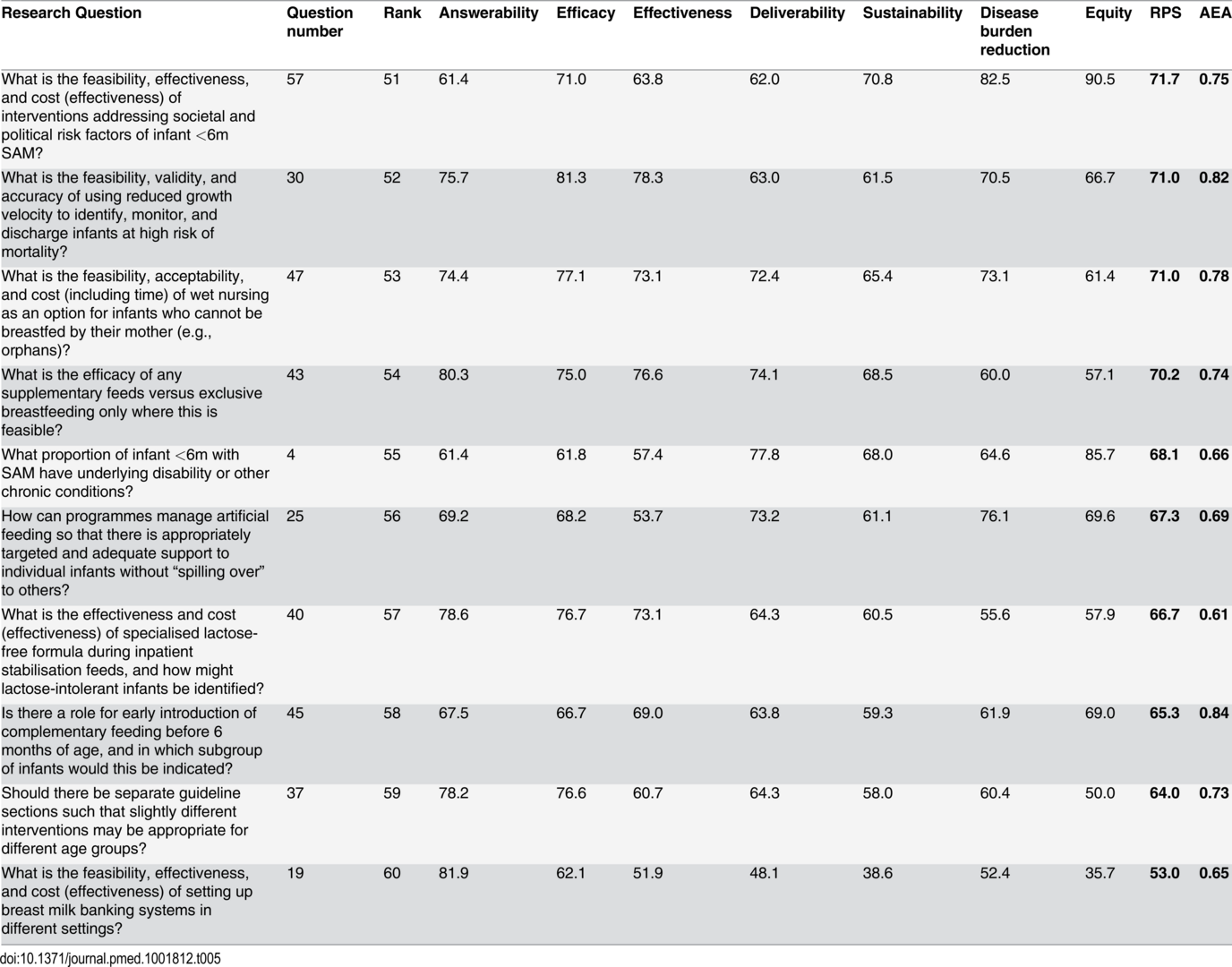 | Research Question | Question number | Rank | Answerability | Efficacy | Effectiveness | Deliverability | Sustainability | Disease burden reduction | Equity | RPS | AEA |
|---|---|---|---|---|---|---|---|---|---|---|---|
| What is the feasibility, effectiveness, and cost (effectiveness) of interventions addressing societal and political risk factors of infant <6m SAM? | 57 | 51 | 61.4 | 71.0 | 63.8 | 62.0 | 70.8 | 82.5 | 90.5 | 71.7 | 0.75 |
| What is the feasibility, validity, and accuracy of using reduced growth velocity to identify, monitor, and discharge infants at high risk of mortality? | 30 | 52 | 75.7 | 81.3 | 78.3 | 63.0 | 61.5 | 70.5 | 66.7 | 71.0 | 0.82 |
| What is the feasibility, acceptability, and cost (including time) of wet nursing as an option for infants who cannot be breastfed by their mother (e.g., orphans)? | 47 | 53 | 74.4 | 77.1 | 73.1 | 72.4 | 65.4 | 73.1 | 61.4 | 71.0 | 0.78 |
| What is the efficacy of any supplementary feeds versus exclusive breastfeeding only where this is feasible? | 43 | 54 | 80.3 | 75.0 | 76.6 | 74.1 | 68.5 | 60.0 | 57.1 | 70.2 | 0.74 |
| What proportion of infant <6m with SAM have underlying disability or other chronic conditions? | 4 | 55 | 61.4 | 61.8 | 57.4 | 77.8 | 68.0 | 64.6 | 85.7 | 68.1 | 0.66 |
| How can programmes manage artificial feeding so that there is appropriately targeted and adequate support to individual infants without "spilling over" to others? | 25 | 56 | 69.2 | 68.2 | 53.7 | 73.2 | 61.1 | 76.1 | 69.6 | 67.3 | 0.69 |
| What is the effectiveness and cost (effectiveness) of specialised lactose-free formula during inpatient stabilisation feeds, and how might lactose-intolerant infants be identified? | 40 | 57 | 78.6 | 76.7 | 73.1 | 64.3 | 60.5 | 55.6 | 57.9 | 66.7 | 0.61 |
| Is there a role for early introduction of complementary feeding before 6 months of age, and in which subgroup of infants would this be indicated? | 45 | 58 | 67.5 | 66.7 | 69.0 | 63.8 | 59.3 | 61.9 | 69.0 | 65.3 | 0.84 |
| Should there be separate guideline sections such that slightly different interventions may be appropriate for different age groups? | 37 | 59 | 78.2 | 76.6 | 60.7 | 64.3 | 58.0 | 60.4 | 50.0 | 64.0 | 0.73 |
| What is the feasibility, effectiveness, and cost (effectiveness) of setting up breast milk banking systems in different settings? | 19 | 60 | 81.9 | 62.1 | 51.9 | 48.1 | 38.6 | 52.4 | 35.7 | 53.0 | 0.65 |

doi:10.1371/journal.pmed.1001812.t005